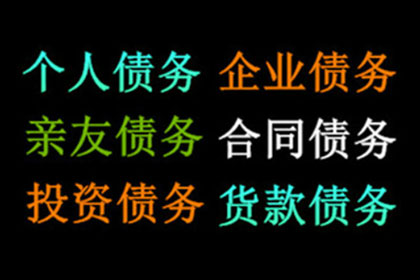 个人债务 企业债务
亲友债务 合同债务
投资债务 货款债务